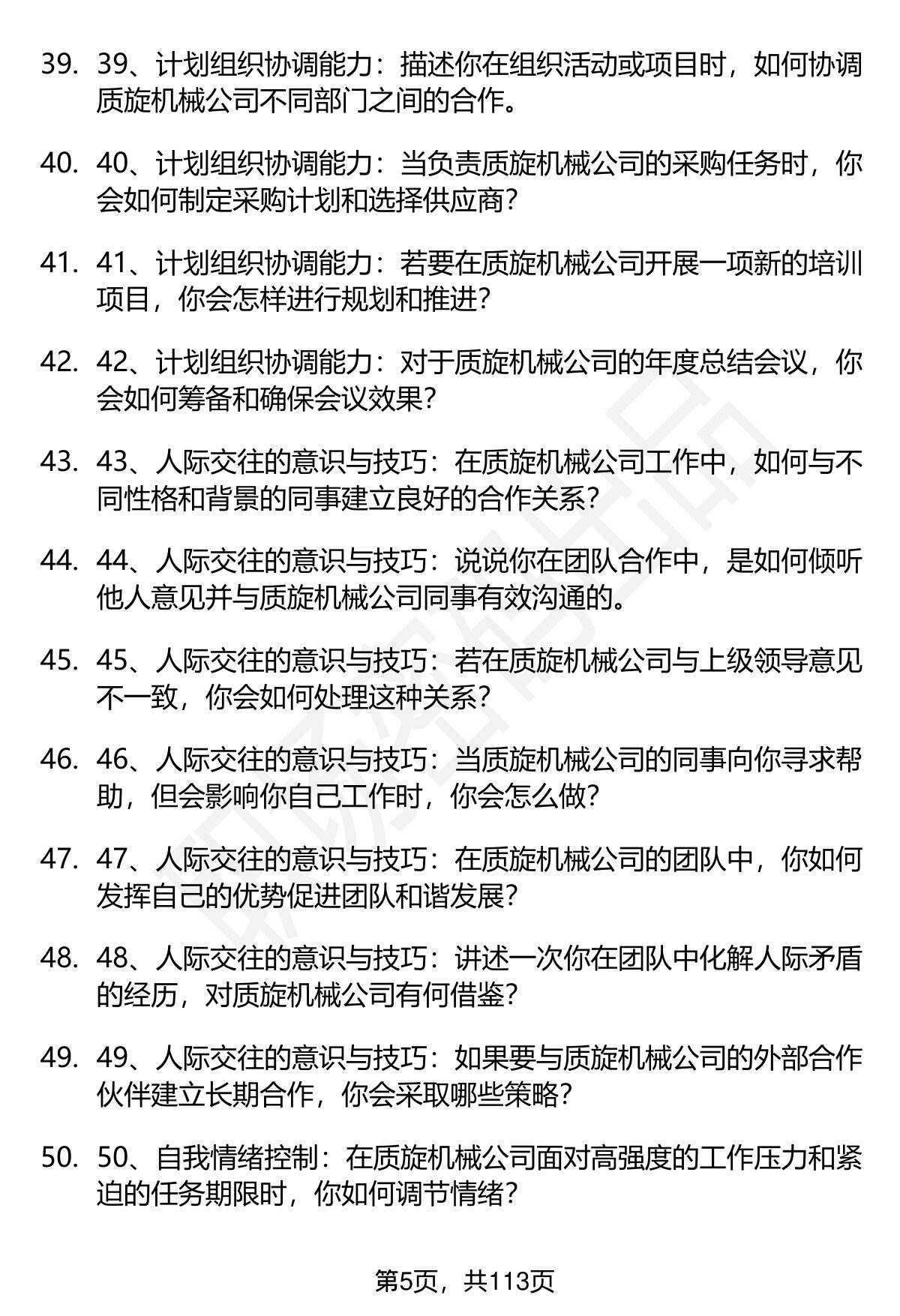 39. 39、计划组织协调能力：描述你在组织活动或项目时，如何协调质旋机械公司不同部门之间的合作。

40. 40、计划组织协调能力：当负责质旋机械公司的采购任务时，你会如何制定采购计划和选择供应商？

41. 41、计划组织协调能力：若要在质旋机械公司开展一项新的培训项目，你会怎样进行规划和推进？

42. 42、计划组织协调能力：对于质旋机械公司的年度总结会议，你会如何筹备和确保会议效果？

43. 43、人际交往的意识与技巧：在质旋机械公司工作中，如何与不同性格和背景的同事建立良好的合作关系？

44. 44、人际交往的意识与技巧：说说你在团队合作中，是如何倾听他人意见并与质旋机械公司同事有效沟通的。

45. 45、人际交往的意识与技巧：若在质旋机械公司与上级领导意见不一致，你会如何处理这种关系？

46. 46、人际交往的意识与技巧：当质旋机械公司的同事向你寻求帮助，但会影响你自己工作时，你会怎么做？

47. 47、人际交往的意识与技巧：在质旋机械公司的团队中，你如何发挥自己的优势促进团队和谐发展？

48. 48、人际交往的意识与技巧：讲述一次你在团队中化解人际矛盾的经历，对质旋机械公司有何借鉴？

49. 49、人际交往的意识与技巧：如果要与质旋机械公司的外部合作伙伴建立长期合作，你会采取哪些策略？

50. 50、自我情绪控制：在质旋机械公司面对高强度的工作压力和紧迫的任务期限时，你如何调节情绪？

第5页，共113页